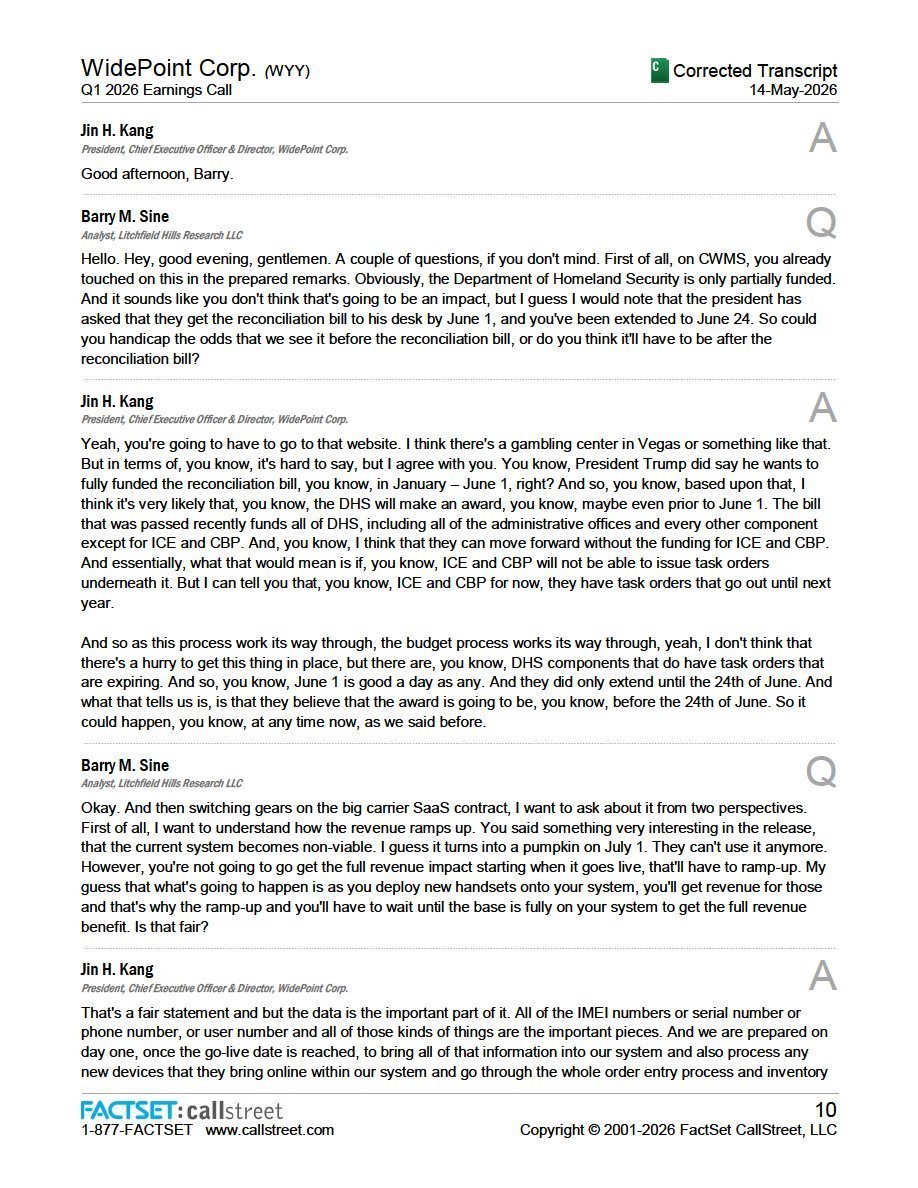 WidePoint Corp. (WYY)
Q1 2026 Earnings Call

C Corrected Transcript
14-May-2026

Jin H. Kang
President, Chief Executive Officer & Director, WidePoint Corp.

A

Good afternoon, Barry.

Barry M. Sine
Analyst, Litchfield Hills Research LLC

Q

Hello. Hey, good evening, gentlemen. A couple of questions, if you don't mind. First of all, on CWMS, you already touched on this in the prepared remarks. Obviously, the Department of Homeland Security is only partially funded. And it sounds like you don't think that's going to be an impact, but I guess I would note that the president has asked that they get the reconciliation bill to his desk by June 1, and you've been extended to June 24. So could you handicap the odds that we see it before the reconciliation bill, or do you think it'll have to be after the reconciliation bill?

Jin H. Kang
President, Chief Executive Officer & Director, WidePoint Corp.

A

Yeah, you're going to have to go to that website. I think there's a gambling center in Vegas or something like that. But in terms of, you know, it's hard to say, but I agree with you. You know, President Trump did say he wants to fully funded the reconciliation bill, you know, in January – June 1, right? And so, you know, based upon that, I think it's very likely that, you know, the DHS will make an award, you know, maybe even prior to June 1. The bill that was passed recently funds all of DHS, including all of the administrative offices and every other component except for ICE and CBP. And, you know, I think that they can move forward without the funding for ICE and CBP. And essentially, what that would mean is if, you know, ICE and CBP will not be able to issue task orders underneath it. But I can tell you that, you know, ICE and CBP for now, they have task orders that go out until next year.

And so as this process work its way through, the budget process works its way through, yeah, I don't think that there's a hurry to get this thing in place, but there are, you know, DHS components that do have task orders that are expiring. And so, you know, June 1 is good a day as any. And they did only extend until the 24th of June. And what that tells us is, is that they believe that the award is going to be, you know, before the 24th of June. So it could happen, you know, at any time now, as we said before.

Barry M. Sine
Analyst, Litchfield Hills Research LLC

Q

Okay. And then switching gears on the big carrier SaaS contract, I want to ask about it from two perspectives. First of all, I want to understand how the revenue ramps up. You said something very interesting in the release, that the current system becomes non-viable. I guess it turns into a pumpkin on July 1. They can't use it anymore. However, you're not going to go get the full revenue impact starting when it goes live, that'll have to ramp-up. My guess that what's going to happen is as you deploy new handsets onto your system, you'll get revenue for those and that's why the ramp-up and you'll have to wait until the base is fully on your system to get the full revenue benefit. Is that fair?

Jin H. Kang
President, Chief Executive Officer & Director, WidePoint Corp.

A

That's a fair statement and but the data is the important part of it. All of the IMEI numbers or serial number or phone number, or user number and all of those kinds of things are the important pieces. And we are prepared on day one, once the go-live date is reached, to bring all of that information into our system and also process any new devices that they bring online within our system and go through the whole order entry process and inventory

FACTSET: callstreet
1-877-FACTSET www.callstreet.com

10
Copyright © 2001-2026 FactSet CallStreet, LLC